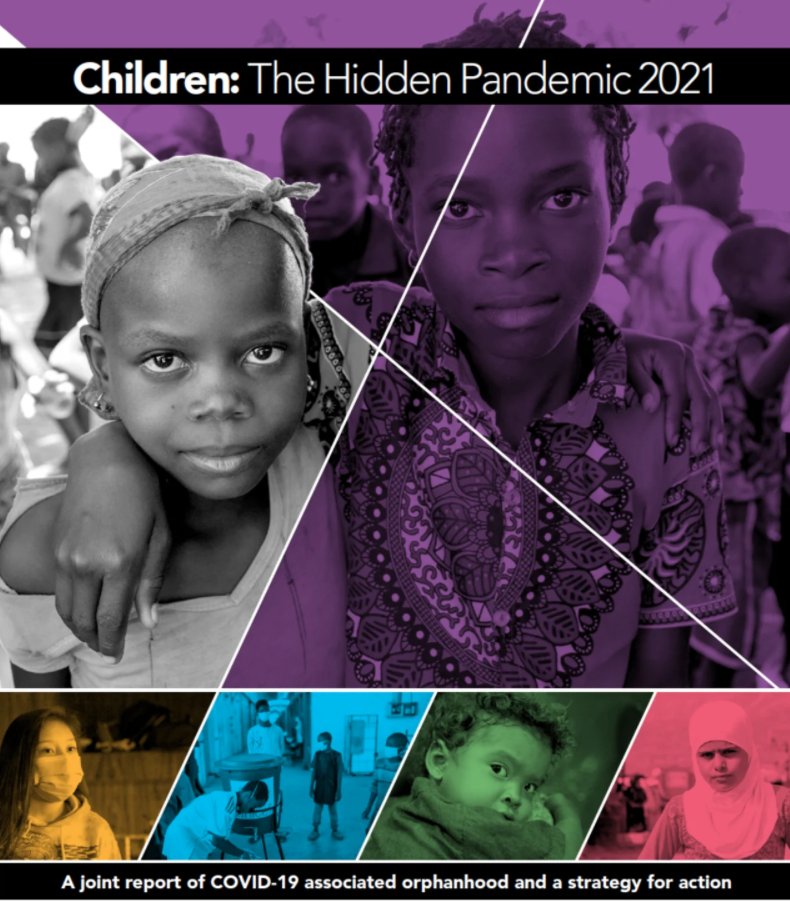 Children: The Hidden Pandemic 2021

A joint report of COVID-19 associated orphanhood and a strategy for action